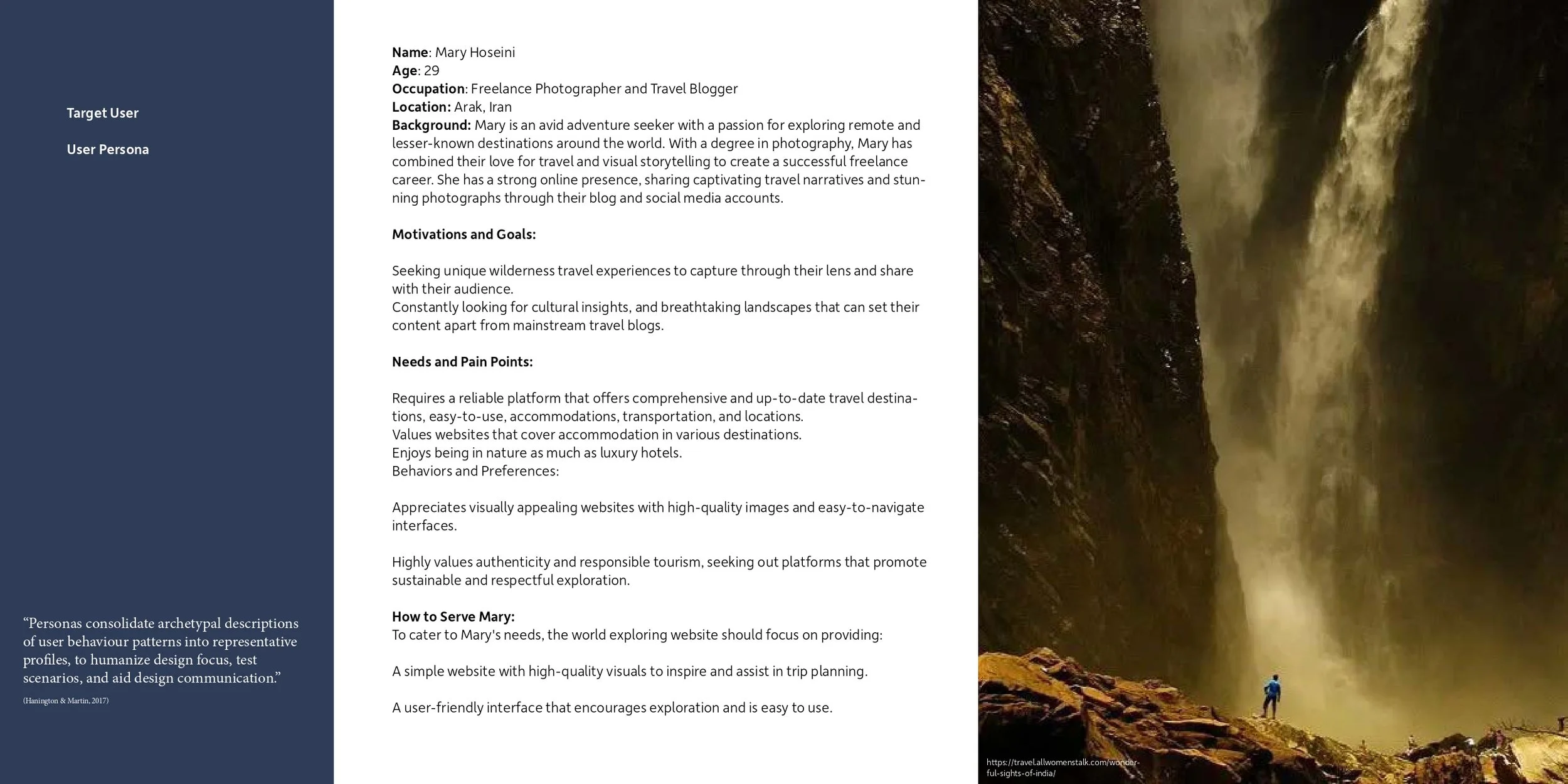 Target User

User Persona

"Personas consolidate archetypal descriptions of user behaviour patterns into representative profiles, to humanize design focus, test scenarios, and aid design communication."

(Hanington & Martin, 2017)

Name: Mary Hoseini
Age: 29
Occupation: Freelance Photographer and Travel Blogger
Location: Arak, Iran
Background: Mary is an avid adventure seeker with a passion for exploring remote and lesser-known destinations around the world. With a degree in photography, Mary has combined their love for travel and visual storytelling to create a successful freelance career. She has a strong online presence, sharing captivating travel narratives and stunning photographs through their blog and social media accounts.

Motivations and Goals:

Seeking unique wilderness travel experiences to capture through their lens and share with their audience.
Constantly looking for cultural insights, and breathtaking landscapes that can set their content apart from mainstream travel blogs.

Needs and Pain Points:

Requires a reliable platform that offers comprehensive and up-to-date travel destinations, easy-to-use, accommodations, transportation, and locations.
Values websites that cover accommodation in various destinations.
Enjoys being in nature as much as luxury hotels.
Behaviors and Preferences:

Appreciates visually appealing websites with high-quality images and easy-to-navigate interfaces.

Highly values authenticity and responsible tourism, seeking out platforms that promote sustainable and respectful exploration.

How to Serve Mary:
To cater to Mary's needs, the world exploring website should focus on providing:

A simple website with high-quality visuals to inspire and assist in trip planning.

A user-friendly interface that encourages exploration and is easy to use.

https://travel.allwomenstalk.com/wonderful-sights-of-india/